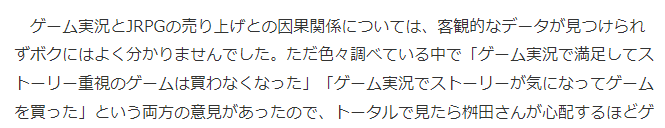 ゲーム実況とJRPGの売り上げとの因果関係については、客観的なデータが見つけられずボクにはよく分かりませんでした。ただ色々調べている中で「ゲーム実況で満足してストーリー重視のゲームは買わなくなった」「ゲーム実況でストーリーが気になってゲームを買った」という両方の意見があったので、トータルで見たら桝田さんが心配するほどゲ